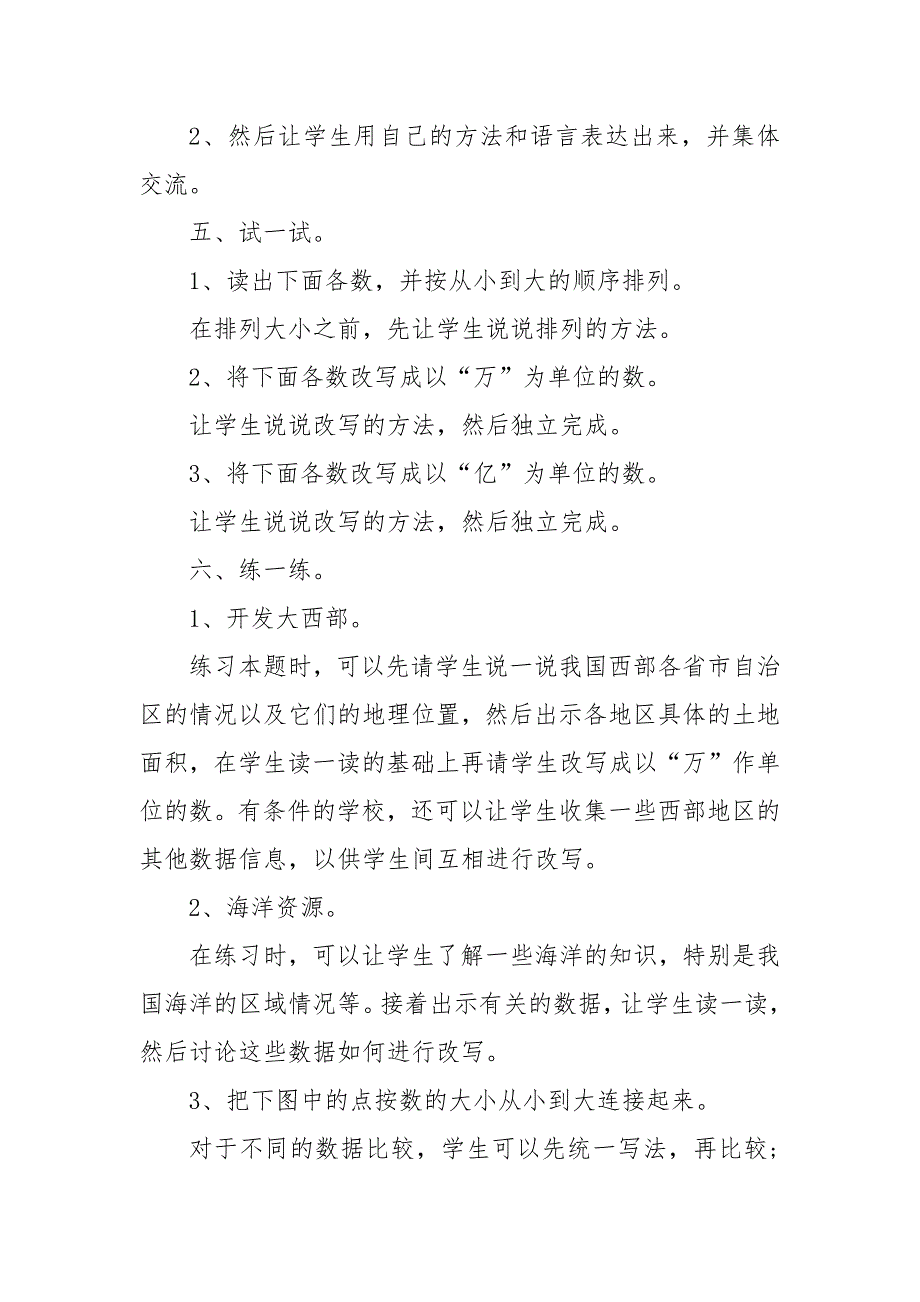 2、然后让学生用自己的方法和语言表达出来，并集体交流。

五、试一试。

1、读出下面各数，并按从小到大的顺序排列。

在排列大小之前，先让学生说说排列的方法。

2、将下面各数改写成以“万”为单位的数。

让学生说说改写的方法，然后独立完成。

3、将下面各数改写成以“亿”为单位的数。

让学生说说改写的方法，然后独立完成。

六、练一练。

1、开发大西部。

练习本题时，可以先请学生说一说我国西部各省市自治区的情况以及它们的地理位置，然后出示各地区具体的土地面积，在学生读一读的基础上再请学生改写成以“万”作单位的数。有条件的学校，还可以让学生收集一些西部地区的其他数据信息，以供学生间互相进行改写。

2、海洋资源。

在练习时，可以让学生了解一些海洋的知识，特别是我国海洋的区域情况等。接着出示有关的数据，让学生读一读，然后讨论这些数据如何进行改写。

3、把下图中的点按数的大小从小到大连接起来。

对于不同的数据比较，学生可以先统一写法，再比较；